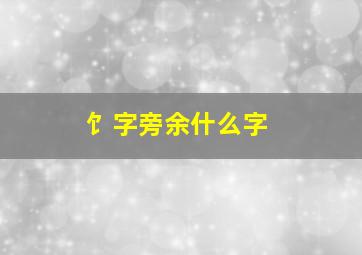 饣字旁余什么字